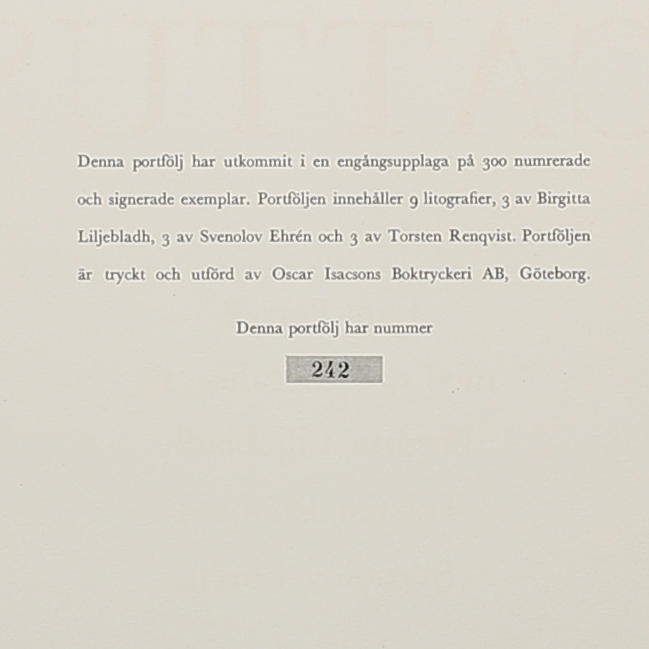 Denna portfölj har utkommit i en engångsupplaga på 300 numrerade och signerade exemplar. Portföljen innehåller 9 litografier, 3 av Birgitta Liljebladh, 3 av Svenolov Ehrén och 3 av Torsten Renqvist. Portföljen är tryckt och utförd av Oscar Isacsons Boktryckeri AB, Göteborg.

Denna portfölj har nummer

242